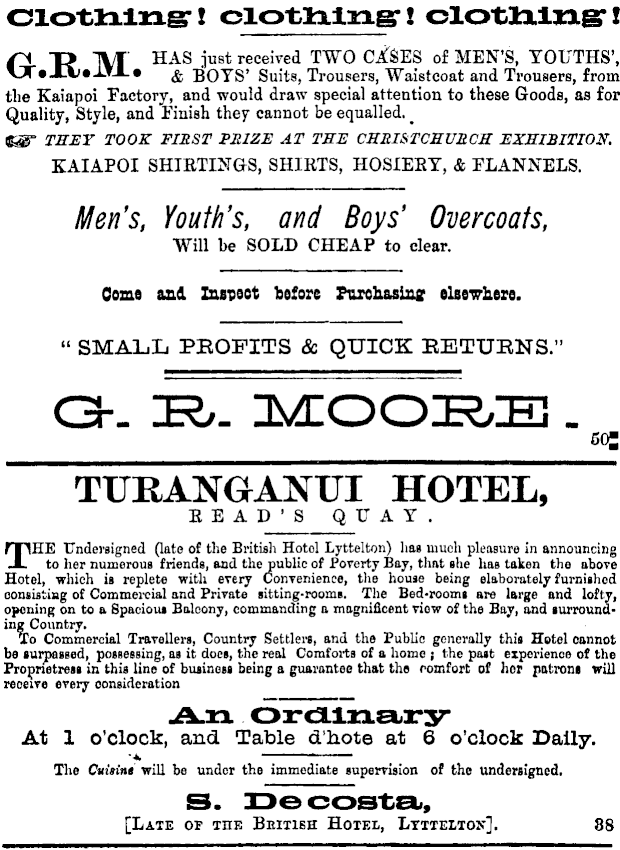 Clothing! clothing! clothing!

G.R.M. HAS just received TWO CASES of MEN'S, YOUTHS', & BOYS' Suits, Trousers, Waistcoat and Trousers, from the Kaiapoi Factory, and would draw special attention to these Goods, as for Quality, Style, and Finish they cannot be equalled.

THEY TOOK FIRST PRIZE AT THE CHRISTCHURCH EXHIBITION.

KAIAPOI SHIRTINGS, SHIRTS, HOSIERY, & FLANNELS.

Men's, Youth's, and Boys' Overcoats,
Will be SOLD CHEAP to clear.

Come and Inspect before Purchasing elsewhere.

"SMALL PROFITS & QUICK RETURNS."

G. R. MOORE.

50

TURANGANUI HOTEL,
READ'S QUAY.

THE Undersigned (late of the British Hotel Lyttelton) has much pleasure in announcing to her numerous friends, and the public of Poverty Bay, that she has taken the above Hotel, which is replete with every Convenience, the house being elaborately furnished consisting of Commercial and Private sitting-rooms. The Bed-rooms are large and lofty, opening on to a Spacious Balcony, commanding a magnificent view of the Bay, and surrounding Country.

To Commercial Travellers, Country Settlers, and the Public generally this Hotel cannot be surpassed, possessing, as it does, the real Comforts of a home; the past experience of the Proprietress in this line of business being a guarantee that the comfort of her patrons will receive every consideration

An Ordinary
At 1 o'clock, and Table d'hote at 6 o'clock Daily.

The Cuisine will be under the immediate supervision of the undersigned.

S. Decosta,
[LATE OF THE BRITISH HOTEL, LYTTELTON]. 38